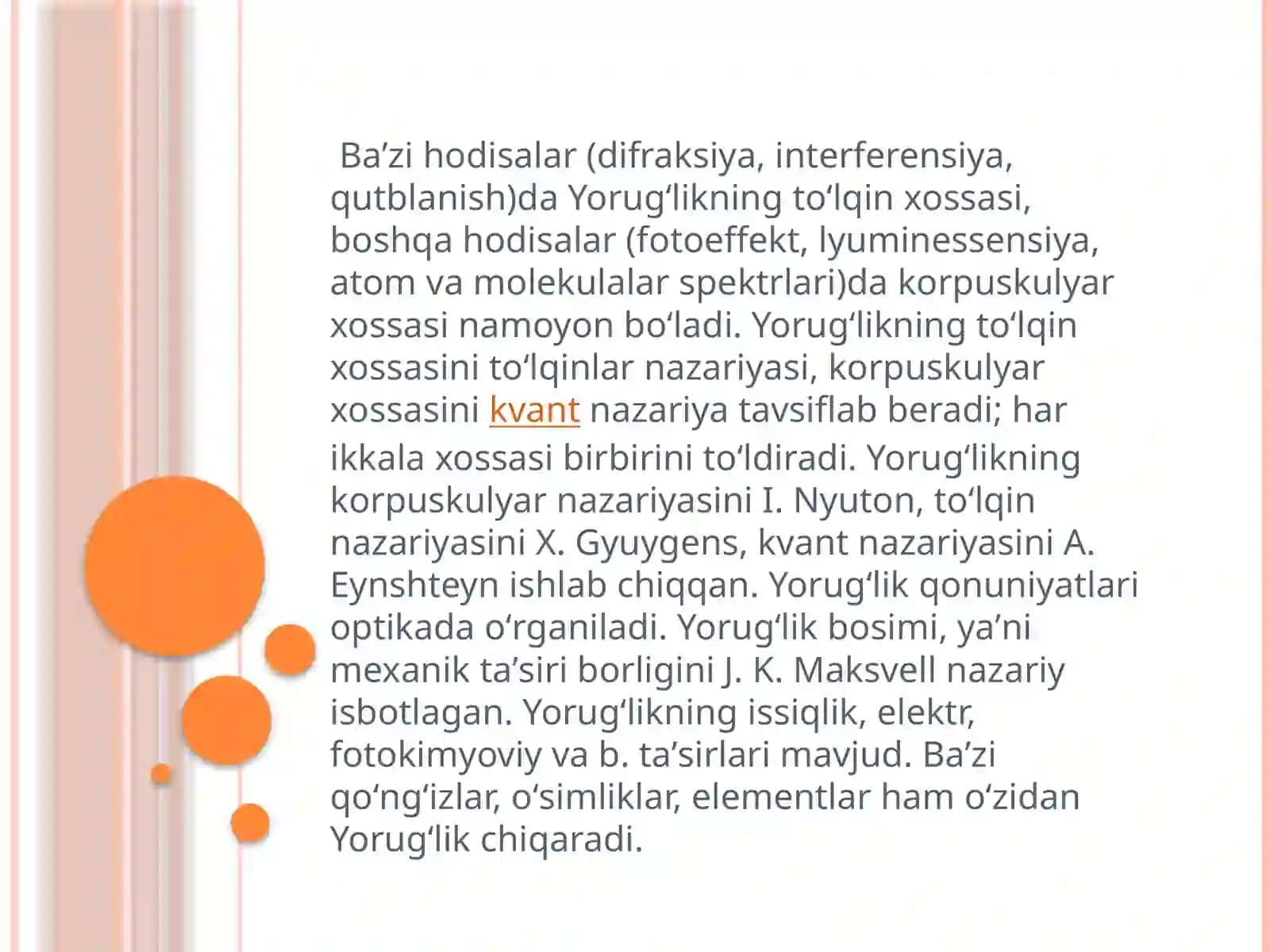 Ba’zi hodisalar (difraksiya, interferensiya, qutblanish)da Yorugʻlikning toʻlqin xossasi, boshqa hodisalar (fotoeffekt, lyuminessensiya, atom va molekulalar spektrlari)da korpuskulyar xossasi namoyon boʻladi. Yorugʻlikning toʻlqin xossasini toʻlqinlar nazariyasi, korpuskulyar xossasini kvant nazariya tavsiflab beradi; har ikkala xossasi birbirini toʻldiradi. Yorugʻlikning korpuskulyar nazariyasini I. Nyuton, toʻlqin nazariyasini X. Gyuygens, kvant nazariyasini A. Eynshteyn ishlab chiqqan. Yorugʻlik qonuniyatlari optikada oʻrganiladi. Yorugʻlik bosimi, ya’ni mexanik ta’siri borligini J. K. Maksvell nazariy isbotlagan. Yorugʻlikning issiqlik, elektr, fotokimyoviy va b. ta’sirlari mavjud. Ba’zi qoʻngʻizlar, oʻsimliklar, elementlar ham oʻzidan Yorugʻlik chiqaradi.